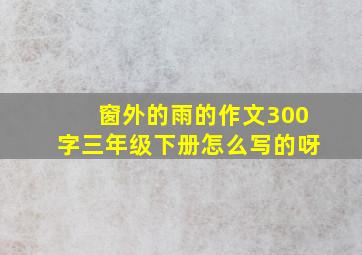 窗外的雨的作文300字三年级下册怎么写的呀